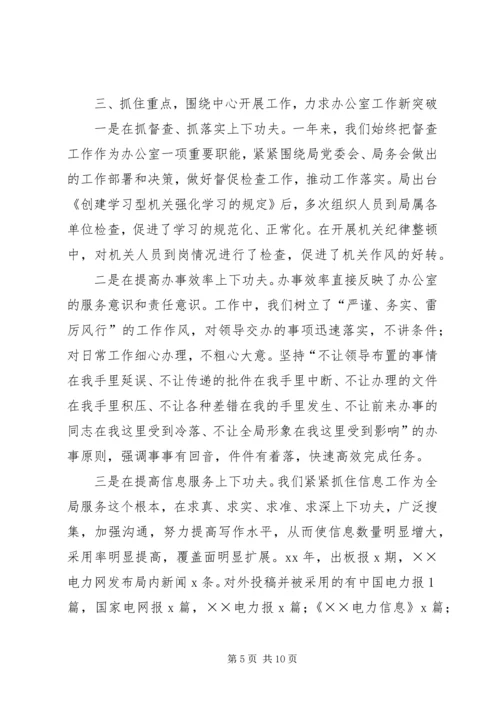 三、抓住重点，围绕中心开展工作，力求办公室工作新突破

一是在抓督查、抓落实上下功夫。一年来，我们始终把督查工作作为办公室一项重要职能，紧紧围绕局党委会、局务会做出的工作部署和决策，做好督促检查工作，推动工作落实。局出台《创建学习型机关强化学习的规定》后，多次组织人员到局属各单位检查，促进了学习的规范化、正常化。在开展机关纪律整顿中，对机关人员到岗情况进行了检查，促进了机关作风的好转。

二是在提高办事效率上下功夫。办事效率直接反映了办公室的服务意识和责任意识。工作中，我们树立了“严谨、务实、雷厉风行”的工作作风，对领导交办的事项迅速落实，不讲条件；对日常工作细心办理，不粗心大意。坚持“不让领导布置的事情在我手里延误、不让传递的批件在我手里中断、不让办理的文件在我手里积压、不让各种差错在我的手里发生、不让前来办事的同志在我这里受到冷落、不让全局形象在我这里受到影响”的办事原则，强调事事有回音，件件有着落，快速高效完成任务。

三是在提高信息服务上下功夫。我们紧紧抓住信息工作为全局服务这个根本，在求真、求实、求准、求深上下功夫，广泛搜集，加强沟通，努力提高写作水平，从而使信息数量明显增大，采用率明显提高，覆盖面明显扩展。xx 年，出板报 x 期，××电力网发布局内新闻 x 条。对外投稿并被采用的有中国电力报 1 篇，国家电网报 x 篇，××电力报 x 篇；《××电力信息》x 篇；

第 5 页 共 10 页